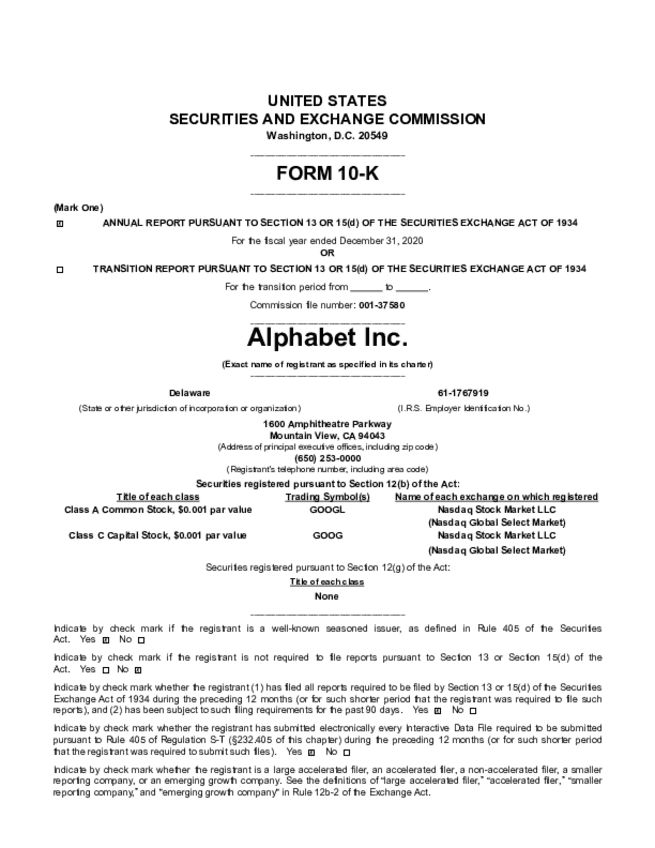 UNITED STATES
SECURITIES AND EXCHANGE COMMISSION
Washington, D.C. 20549

FORM 10-K

(Mark One)

☒ ANNUAL REPORT PURSUANT TO SECTION 13 OR 15(d) OF THE SECURITIES EXCHANGE ACT OF 1934

For the fiscal year ended December 31, 2020
OR

☐ TRANSITION REPORT PURSUANT TO SECTION 13 OR 15(d) OF THE SECURITIES EXCHANGE ACT OF 1934

For the transition period from ______ to ______.

Commission file number: 001-37580

Alphabet Inc.

(Exact name of registrant as specified in its charter)

Delaware
(State or other jurisdiction of incorporation or organization)

61-1767919
(I.R.S. Employer Identification No.)

1600 Amphitheatre Parkway
Mountain View, CA 94043
(Address of principal executive offices, including zip code)
(650) 253-0000
(Registrant's telephone number, including area code)

Securities registered pursuant to Section 12(b) of the Act:

| Title of each class | Trading Symbol(s) | Name of each exchange on which registered |
|---|---|---|
| Class A Common Stock, $0.001 par value | GOOGL | Nasdaq Stock Market LLC (Nasdaq Global Select Market) |
| Class C Capital Stock, $0.001 par value | GOOG | Nasdaq Stock Market LLC (Nasdaq Global Select Market) |

Securities registered pursuant to Section 12(g) of the Act:
Title of each class
None

Indicate by check mark if the registrant is a well-known seasoned issuer, as defined in Rule 405 of the Securities Act. Yes ☒ No ☐

Indicate by check mark if the registrant is not required to file reports pursuant to Section 13 or Section 15(d) of the Act. Yes ☐ No ☒

Indicate by check mark whether the registrant (1) has filed all reports required to be filed by Section 13 or 15(d) of the Securities Exchange Act of 1934 during the preceding 12 months (or for such shorter period that the registrant was required to file such reports), and (2) has been subject to such filing requirements for the past 90 days. Yes ☒ No ☐

Indicate by check mark whether the registrant has submitted electronically every Interactive Data File required to be submitted pursuant to Rule 405 of Regulation S-T (§232.405 of this chapter) during the preceding 12 months (or for such shorter period that the registrant was required to submit such files). Yes ☒ No ☐

Indicate by check mark whether the registrant is a large accelerated filer, an accelerated filer, a non-accelerated filer, a smaller reporting company, or an emerging growth company. See the definitions of "large accelerated filer," "accelerated filer," "smaller reporting company," and "emerging growth company" in Rule 12b-2 of the Exchange Act.